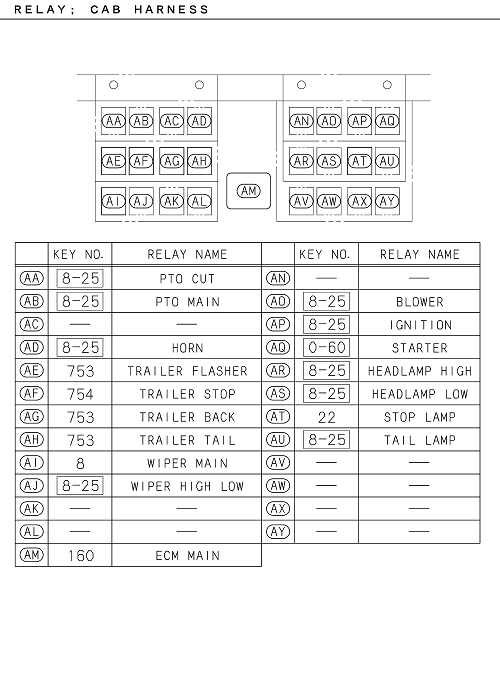 RELAY; CAB HARNESS

AA AB AC AD
AE AF AG AH
AI AJ AK AL
AM
AN AO AP AQ
AR AS AT AU
AV AW AX AY

| | KEY NO. | RELAY NAME | | KEY NO. | RELAY NAME |
|---|---|---|---|---|---|
| AA | 8-25 | PTO CUT | AN | — | — |
| AB | 8-25 | PTO MAIN | AO | 8-25 | BLOWER |
| AC | — | — | AP | 8-25 | IGNITION |
| AD | 8-25 | HORN | AQ | 0-60 | STARTER |
| AE | 753 | TRAILER FLASHER | AR | 8-25 | HEADLAMP HIGH |
| AF | 754 | TRAILER STOP | AS | 8-25 | HEADLAMP LOW |
| AG | 753 | TRAILER BACK | AT | 22 | STOP LAMP |
| AH | 753 | TRAILER TAIL | AU | 8-25 | TAIL LAMP |
| AI | 8 | WIPER MAIN | AV | — | — |
| AJ | 8-25 | WIPER HIGH LOW | AW | — | — |
| AK | — | — | AX | — | — |
| AL | — | — | AY | — | — |
| AM | 160 | ECM MAIN | | | |